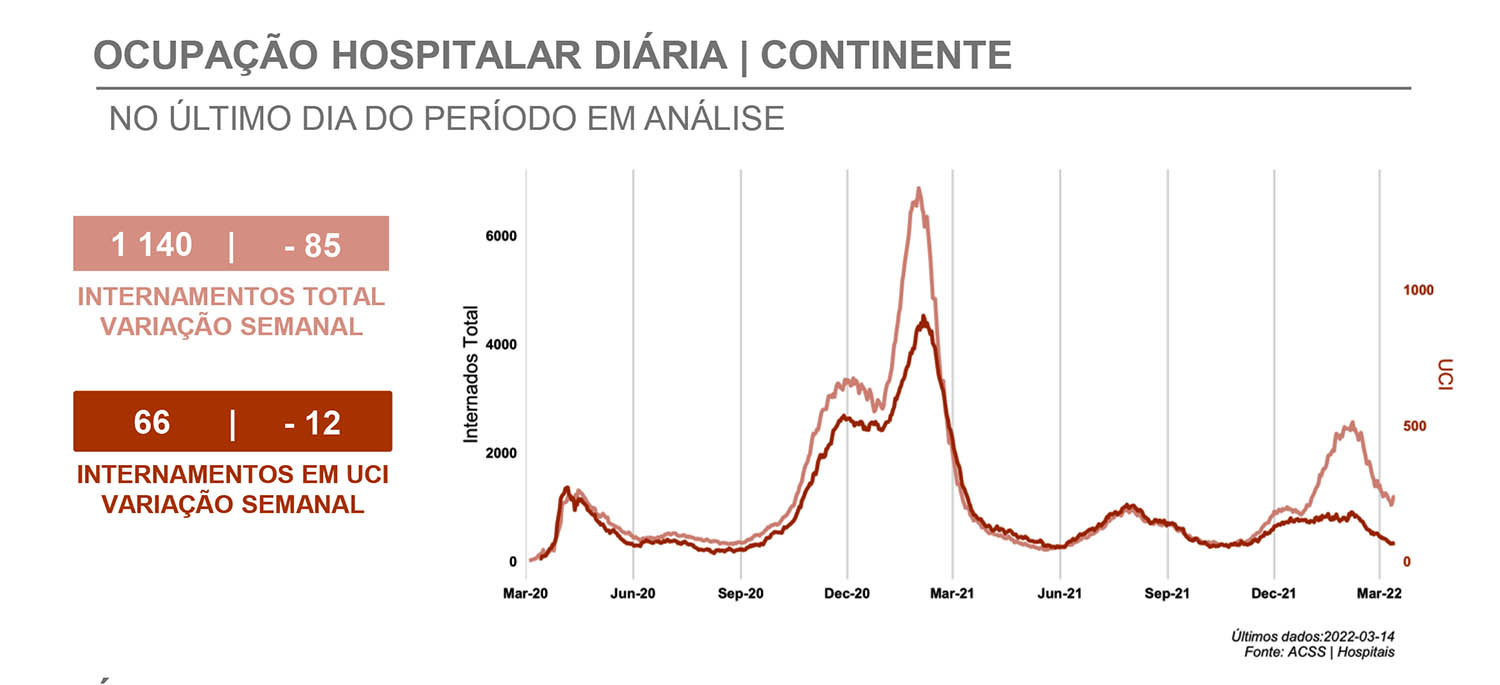 OCUPAÇÃO HOSPITALAR DIÁRIA | CONTINENTE

NO ÚLTIMO DIA DO PERÍODO EM ANÁLISE

1 140 | - 85

INTERNAMENTOS TOTAL VARIAÇÃO SEMANAL

66 | - 12

INTERNAMENTOS EM UCI VARIAÇÃO SEMANAL

Internados Total

6000
4000
2000
0

UCI

1000
500
0

Mar-20
Jun-20
Sep-20
Dec-20
Mar-21
Jun-21
Sep-21
Dec-21
Mar-22

Últimos dados:2022-03-14
Fonte: ACSS | Hospitais